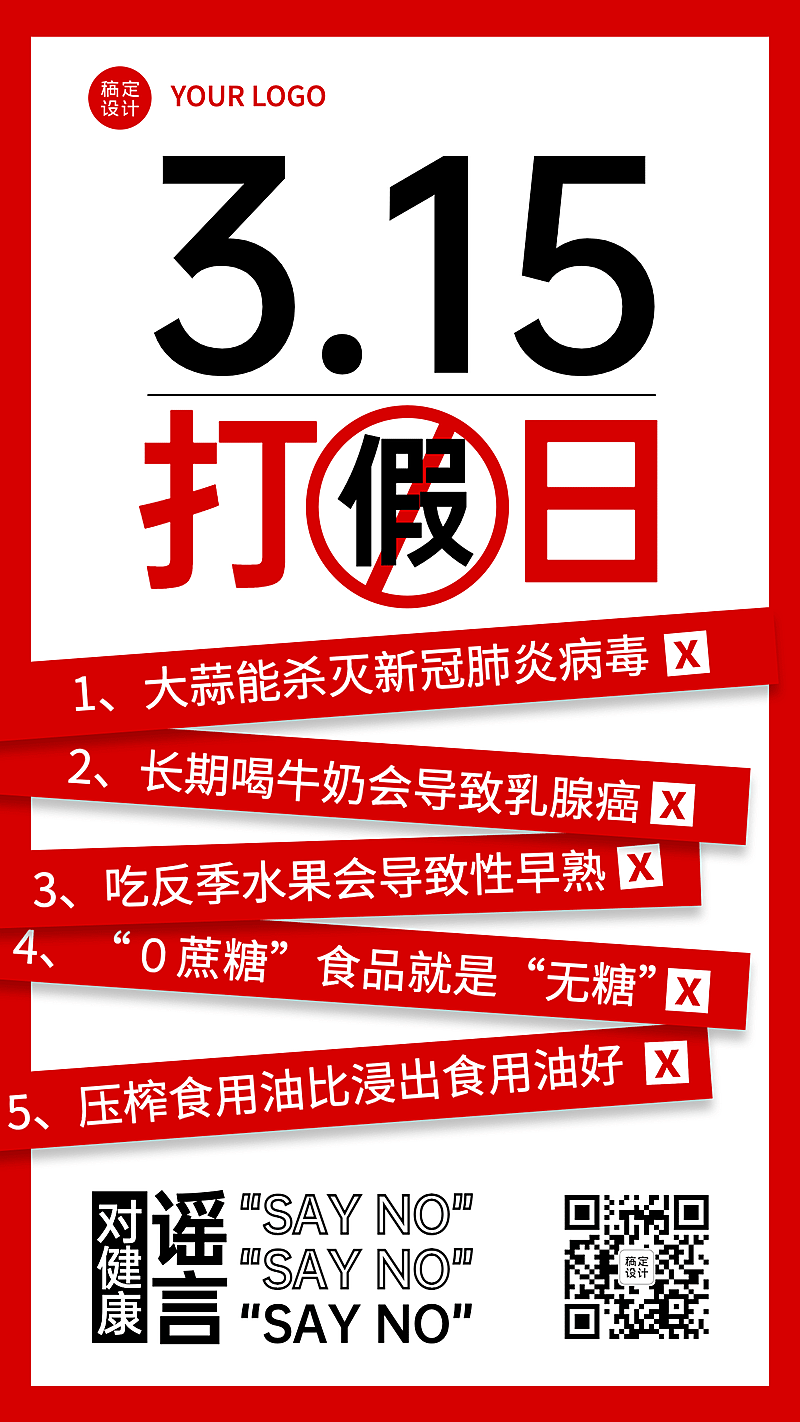 稿定设计 YOUR LOGO

3.15

打假日

1、大蒜能杀灭新冠肺炎病毒 X

2、长期喝牛奶会导致乳腺癌 X

3、吃反季水果会导致性早熟 X

4、“0蔗糖”食品就是“无糖” X

5、压榨食用油比浸出食用油好 X

对健康谣言 "SAY NO" "SAY NO" "SAY NO"

稿定设计